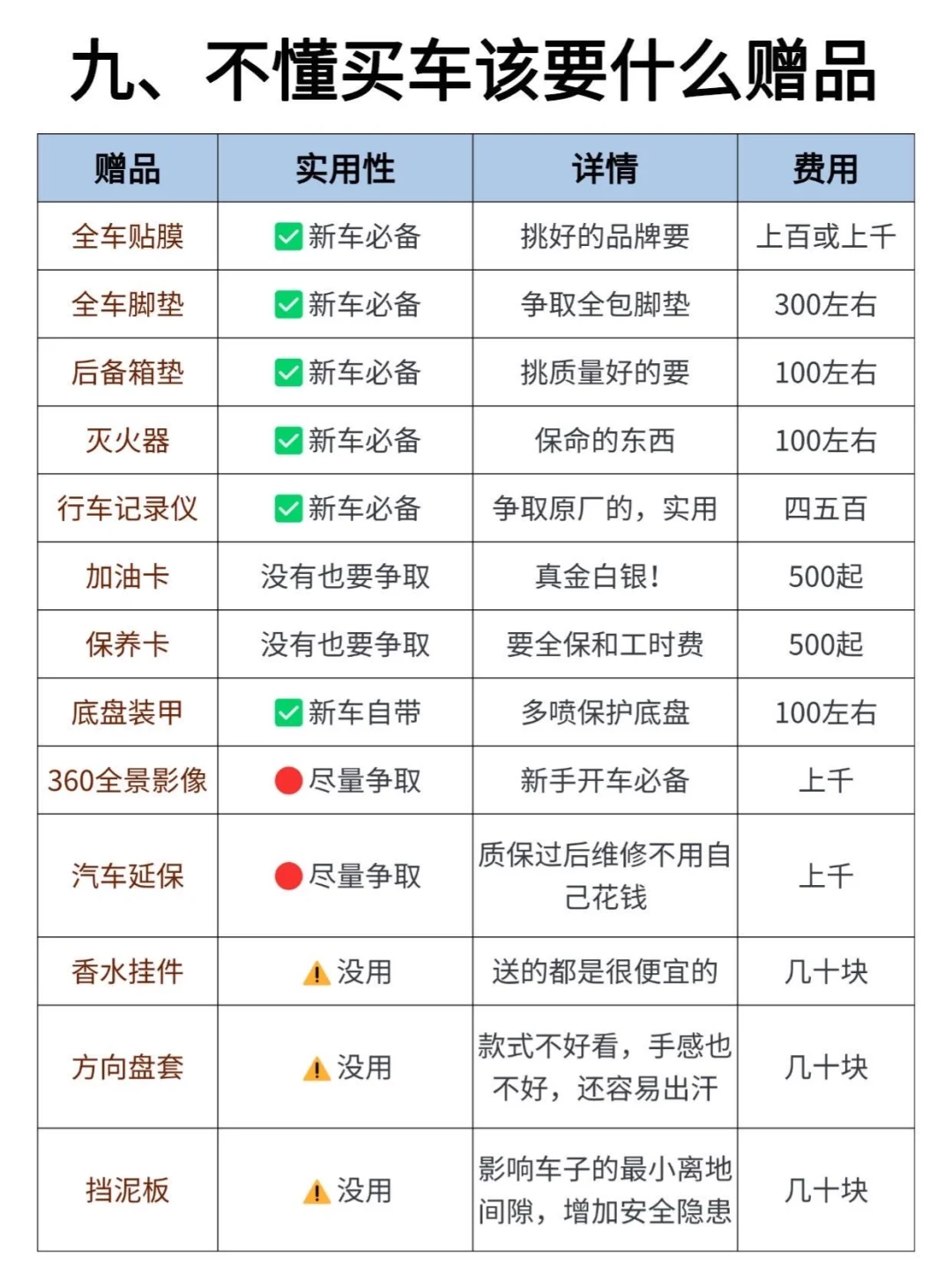 九、不懂买车该要什么赠品

| 赠品 | 实用性 | 详情 | 费用 |
|---|---|---|---|
| 全车贴膜 | ✅新车必备 | 挑好的品牌要 | 上百或上千 |
| 全车脚垫 | ✅新车必备 | 争取全包脚垫 | 300左右 |
| 后备箱垫 | ✅新车必备 | 挑质量好的要 | 100左右 |
| 灭火器 | ✅新车必备 | 保命的东西 | 100左右 |
| 行车记录仪 | ✅新车必备 | 争取原厂的，实用 | 四五百 |
| 加油卡 | 没有也要争取 | 真金白银！ | 500起 |
| 保养卡 | 没有也要争取 | 要全保和工时费 | 500起 |
| 底盘装甲 | ✅新车自带 | 多喷保护底盘 | 100左右 |
| 360全景影像 | 🔴尽量争取 | 新手开车必备 | 上千 |
| 汽车延保 | 🔴尽量争取 | 质保过后维修不用自己花钱 | 上千 |
| 香水挂件 | ⚠️没用 | 送的都是很便宜的 | 几十块 |
| 方向盘套 | ⚠️没用 | 款式不好看，手感也不好，还容易出汗 | 几十块 |
| 挡泥板 | ⚠️没用 | 影响车子的最小离地间隙，增加安全隐患 | 几十块 |